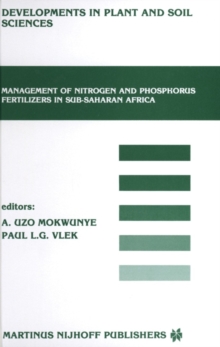 DEVELOPMENTS IN PLANT AND SOIL SCIENCES

MANAGEMENT OF NITROGEN AND PHOSPHORUS FERTILIZERS IN SUB-SAHARAN AFRICA

editors:
A. UZO MOKWUNYE
PAUL L.G. VLEK

MARTINUS NIJHOFF PUBLISHERS